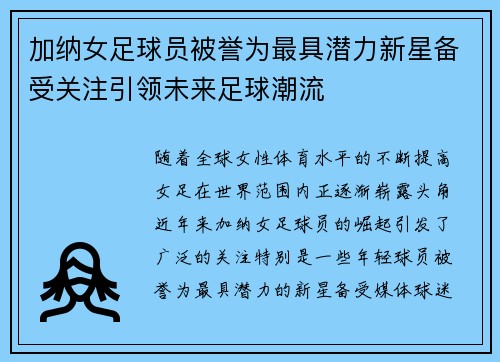 加纳女足球员被誉为最具潜力新星备受关注引领未来足球潮流

随着全球女性体育水平的不断提高女足在世界范围内正逐渐崭露头角近年来加纳女足球员的崛起引发了广泛的关注特别是一些年轻球员被誉为最具潜力的新星备受媒体球迷